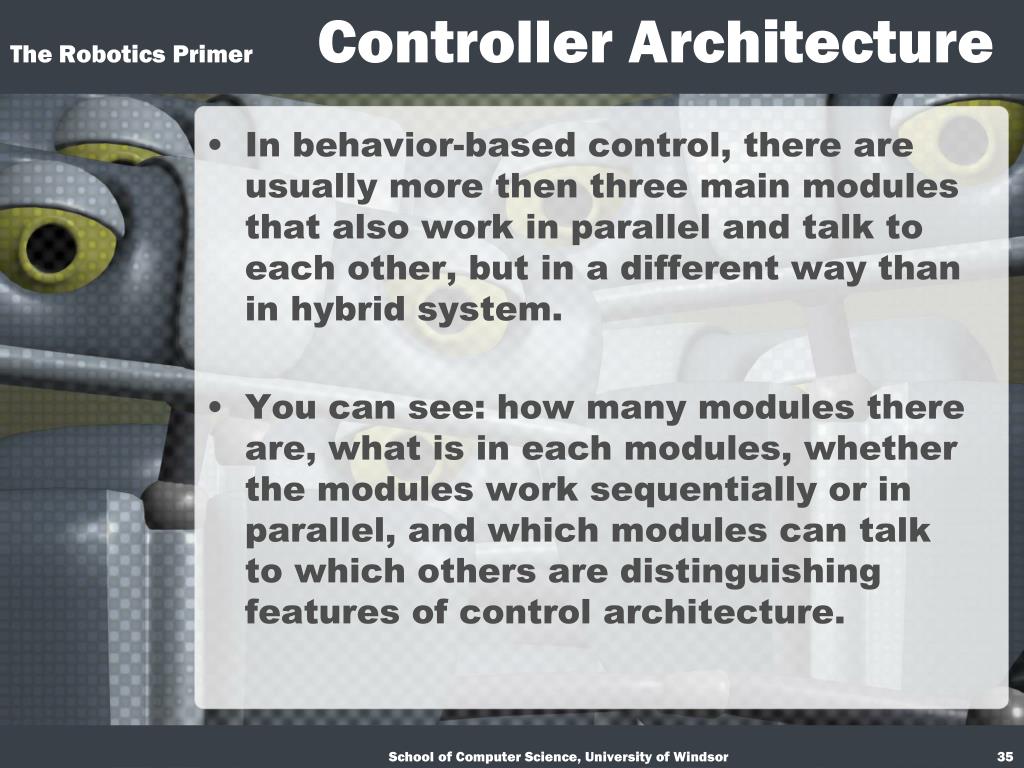 The Robotics Primer

Controller Architecture

• In behavior-based control, there are usually more then three main modules that also work in parallel and talk to each other, but in a different way than in hybrid system.

• You can see: how many modules there are, what is in each modules, whether the modules work sequentially or in parallel, and which modules can talk to which others are distinguishing features of control architecture.

School of Computer Science, University of Windsor

35